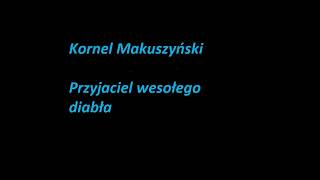 Kornel Makuszyński

Przyjaciel wesołego diabła